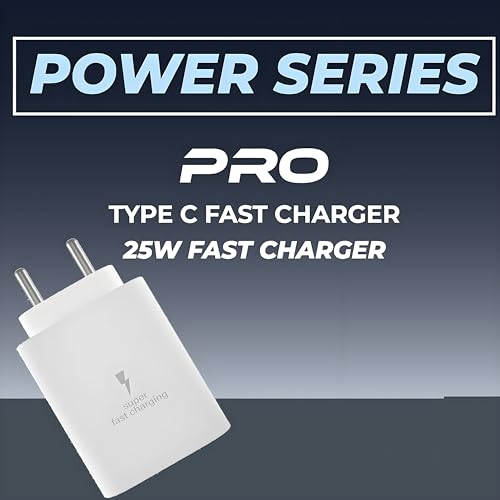 POWER SERIES

PRO

TYPE C FAST CHARGER

25W FAST CHARGER

super fast charging